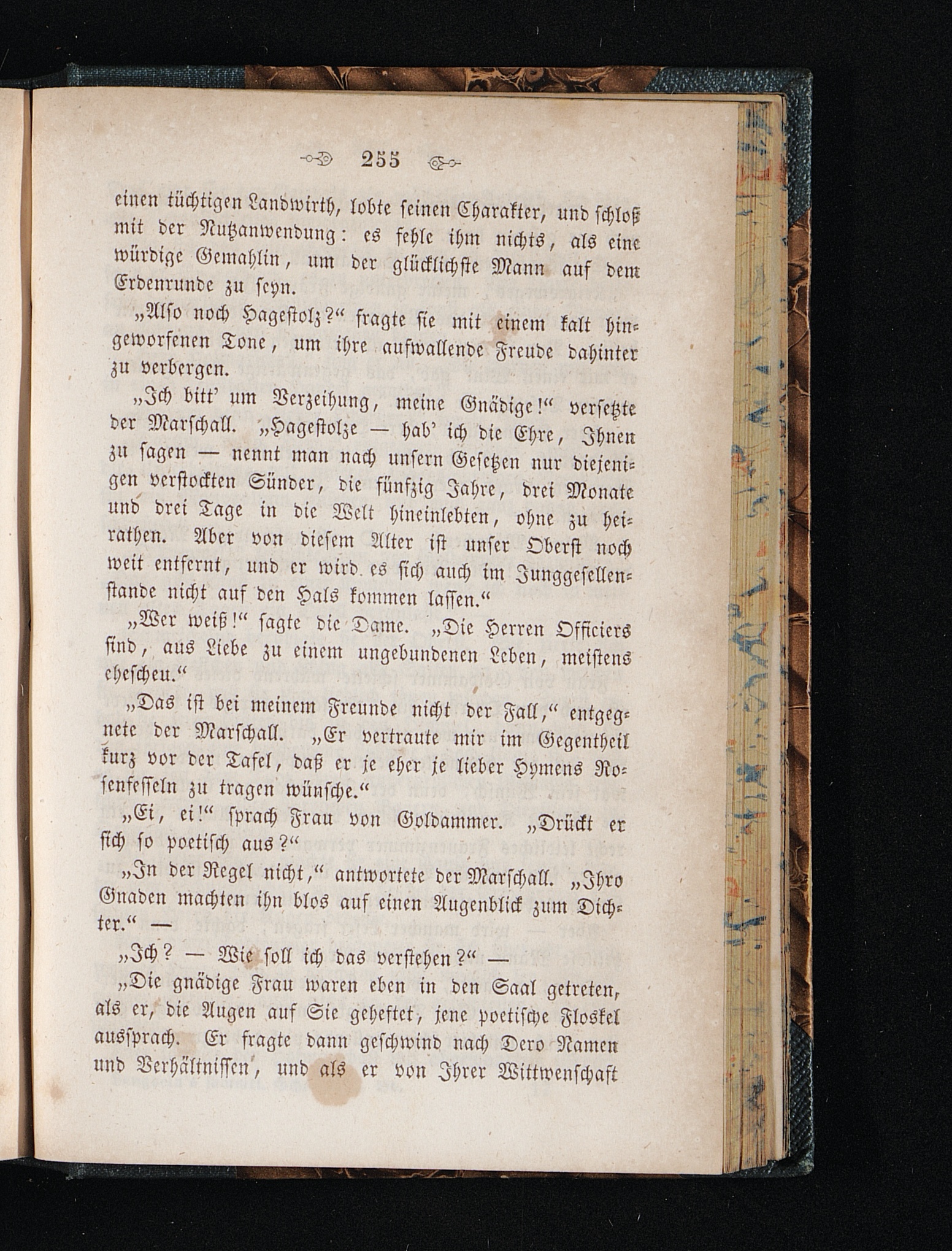 255

einen tüchtigen Landwirth, lobte seinen Charakter, und schloß mit der Nutzanwendung: es fehle ihm nichts, als eine würdige Gemahlin, um der glücklichste Mann auf dem Erdenrunde zu seyn.

„Also noch Hagestolz?“ fragte sie mit einem kalt hingeworfenen Tone, um ihre aufwallende Freude dahinter zu verbergen.

„Ich bitt' um Verzeihung, meine Gnädige!“ versetzte der Marschall. „Hagestolze — hab' ich die Ehre, Ihnen zu sagen — nennt man nach unsern Gesetzen nur diejenigen verstockten Sünder, die fünfzig Jahre, drei Monate und drei Tage in die Welt hineinlebten, ohne zu heirathen. Aber von diesem Alter ist unser Oberst noch weit entfernt, und er wird es sich auch im Junggesellenstande nicht auf den Hals kommen lassen.“

„Wer weiß!“ sagte die Dame. „Die Herren Officiers sind, aus Liebe zu einem ungebundenen Leben, meistens ehescheu.“

„Das ist bei meinem Freunde nicht der Fall,“ entgegnete der Marschall. „Er vertraute mir im Gegentheil kurz vor der Tafel, daß er je eher je lieber Hymens Rosenfesseln zu tragen wünsche.“

„Ei, ei!“ sprach Frau von Goldammer. „Drückt er sich so poetisch aus?“

„In der Regel nicht,“ antwortete der Marschall. „Ihro Gnaden machten ihn blos auf einen Augenblick zum Dichter.“ —

„Ich? — Wie soll ich das verstehen?“ —

„Die gnädige Frau waren eben in den Saal getreten, als er, die Augen auf Sie geheftet, jene poetische Floskel aussprach. Er fragte dann geschwind nach Dero Namen und Verhältnissen, und als er von Ihrer Wittwenschaft